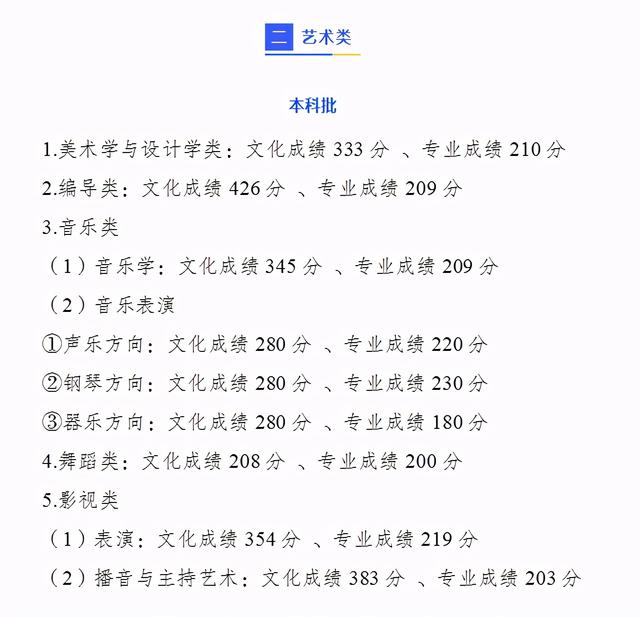 二 艺术类

本科批

1.美术学与设计学类：文化成绩 333 分 、专业成绩 210 分

2.编导类：文化成绩 426 分 、专业成绩 209 分

3.音乐类

（1）音乐学：文化成绩 345 分 、专业成绩 209 分

（2）音乐表演

①声乐方向：文化成绩 280 分 、专业成绩 220 分

②钢琴方向：文化成绩 280 分 、专业成绩 230 分

③器乐方向：文化成绩 280 分 、专业成绩 180 分

4.舞蹈类：文化成绩 208 分 、专业成绩 200 分

5.影视类

（1）表演：文化成绩 354 分 、专业成绩 219 分

（2）播音与主持艺术：文化成绩 383 分 、专业成绩 203 分